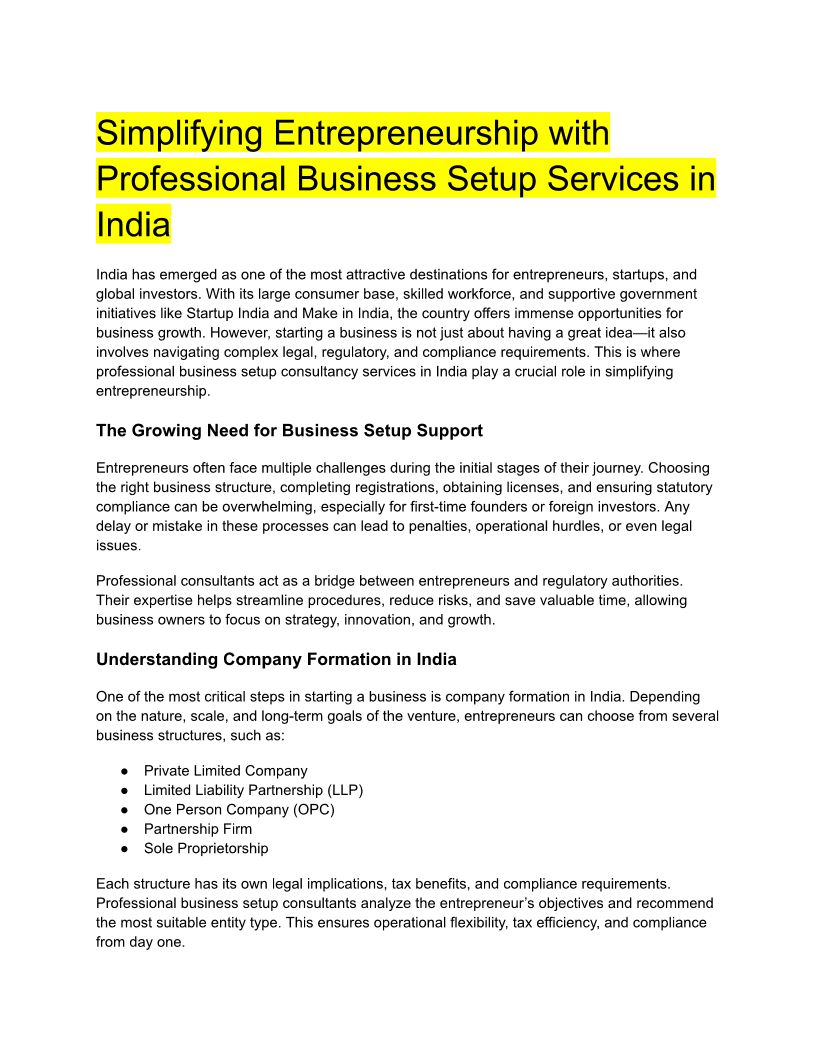 Simplifying Entrepreneurship with Professional Business Setup Services in India

India has emerged as one of the most attractive destinations for entrepreneurs, startups, and global investors. With its large consumer base, skilled workforce, and supportive government initiatives like Startup India and Make in India, the country offers immense opportunities for business growth. However, starting a business is not just about having a great idea—it also involves navigating complex legal, regulatory, and compliance requirements. This is where professional business setup consultancy services in India play a crucial role in simplifying entrepreneurship.

The Growing Need for Business Setup Support

Entrepreneurs often face multiple challenges during the initial stages of their journey. Choosing the right business structure, completing registrations, obtaining licenses, and ensuring statutory compliance can be overwhelming, especially for first-time founders or foreign investors. Any delay or mistake in these processes can lead to penalties, operational hurdles, or even legal issues.

Professional consultants act as a bridge between entrepreneurs and regulatory authorities. Their expertise helps streamline procedures, reduce risks, and save valuable time, allowing business owners to focus on strategy, innovation, and growth.

Understanding Company Formation in India

One of the most critical steps in starting a business is company formation in India. Depending on the nature, scale, and long-term goals of the venture, entrepreneurs can choose from several business structures, such as:

● Private Limited Company
● Limited Liability Partnership (LLP)
● One Person Company (OPC)
● Partnership Firm
● Sole Proprietorship

Each structure has its own legal implications, tax benefits, and compliance requirements. Professional business setup consultants analyze the entrepreneur's objectives and recommend the most suitable entity type. This ensures operational flexibility, tax efficiency, and compliance from day one.